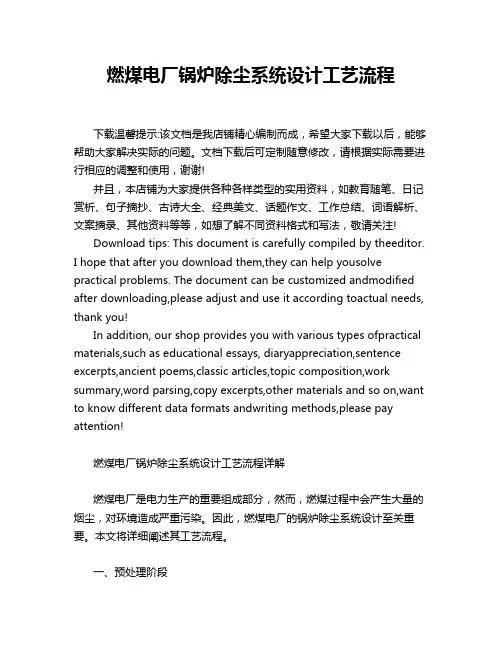 燃煤电厂锅炉除尘系统设计工艺流程

下载温馨提示:该文档是我店铺精心编制而成，希望大家下载以后，能够帮助大家解决实际的问题。文档下载后可定制随意修改，请根据实际需要进行相应的调整和使用，谢谢!

并且，本店铺为大家提供各种各样类型的实用资料，如教育随笔、日记赏析、句子摘抄、古诗大全、经典美文、话题作文、工作总结、词语解析、文案摘录、其他资料等等，如想了解不同资料格式和写法，敬请关注!

Download tips: This document is carefully compiled by theeditor. I hope that after you download them,they can help yousolve practical problems. The document can be customized andmodified after downloading,please adjust and use it according toactual needs, thank you!

In addition, our shop provides you with various types ofpractical materials,such as educational essays, diaryappreciation,sentence excerpts,ancient poems,classic articles,topic composition,work summary,word parsing,copy excerpts,other materials and so on,want to know different data formats andwriting methods,please pay attention!

燃煤电厂锅炉除尘系统设计工艺流程详解

燃煤电厂是电力生产的重要组成部分，然而，燃煤过程中会产生大量的烟尘，对环境造成严重污染。因此，燃煤电厂的锅炉除尘系统设计至关重要。本文将详细阐述其工艺流程。

一、预处理阶段